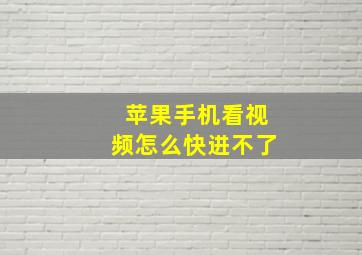 苹果手机看视频怎么快进不了